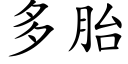 多胎